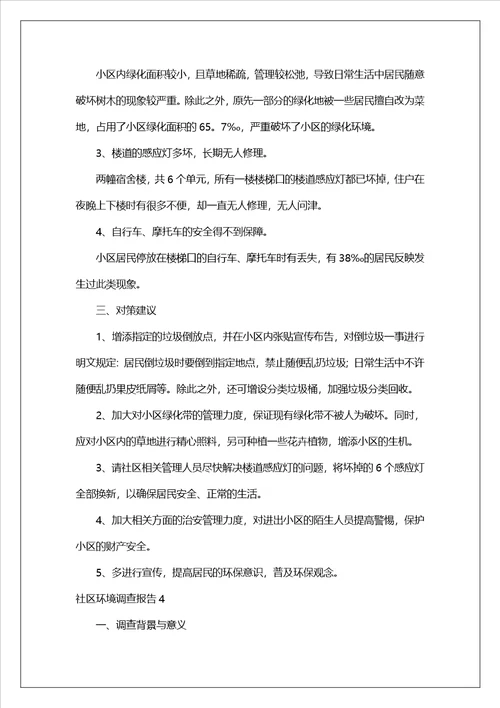 小区内绿化面积较小，且草地稀疏，管理较松弛，导致日常生活中居民随意破坏树木的现象较严重。除此之外，原先一部分的绿化地被一些居民擅自改为菜地，占用了小区绿化面积的 65。7‰，严重破坏了小区的绿化环境。

3、楼道的感应灯多坏，长期无人修理。

两幢宿舍楼，共 6 个单元，所有一楼楼梯口的楼道感应灯都已坏掉，住户在夜晚上下楼时有很多不便，却一直无人修理，无人问津。

4、自行车、摩托车的安全得不到保障。

小区居民停放在楼梯口的自行车、摩托车时有丢失，有 38‰的居民反映发生过此类现象。

三、对策建议

1、增添指定的垃圾倒放点，并在小区内张贴宣传布告，对倒垃圾一事进行明文规定：居民倒垃圾时要倒到指定地点，禁止随便乱扔垃圾；日常生活中不许随便乱扔果皮纸屑等。除此之外，还可增设分类垃圾桶，加强垃圾分类回收。

2、加大对小区绿化带的管理力度，保证现有绿化带不被人为破坏。同时，应对小区内的草地进行精心照料，另可种植一些花卉植物，增添小区的生机。

3、请社区相关管理人员尽快解决楼道感应灯的问题，将坏掉的 6 个感应灯全部换新，以确保居民安全、正常的生活。

4、加大相关方面的治安管理力度，对进出小区的陌生人员提高警惕，保护小区的财产安全。

5、多进行宣传，提高居民的环保意识，普及环保观念。

社区环境调查报告 4

一、调查背景与意义